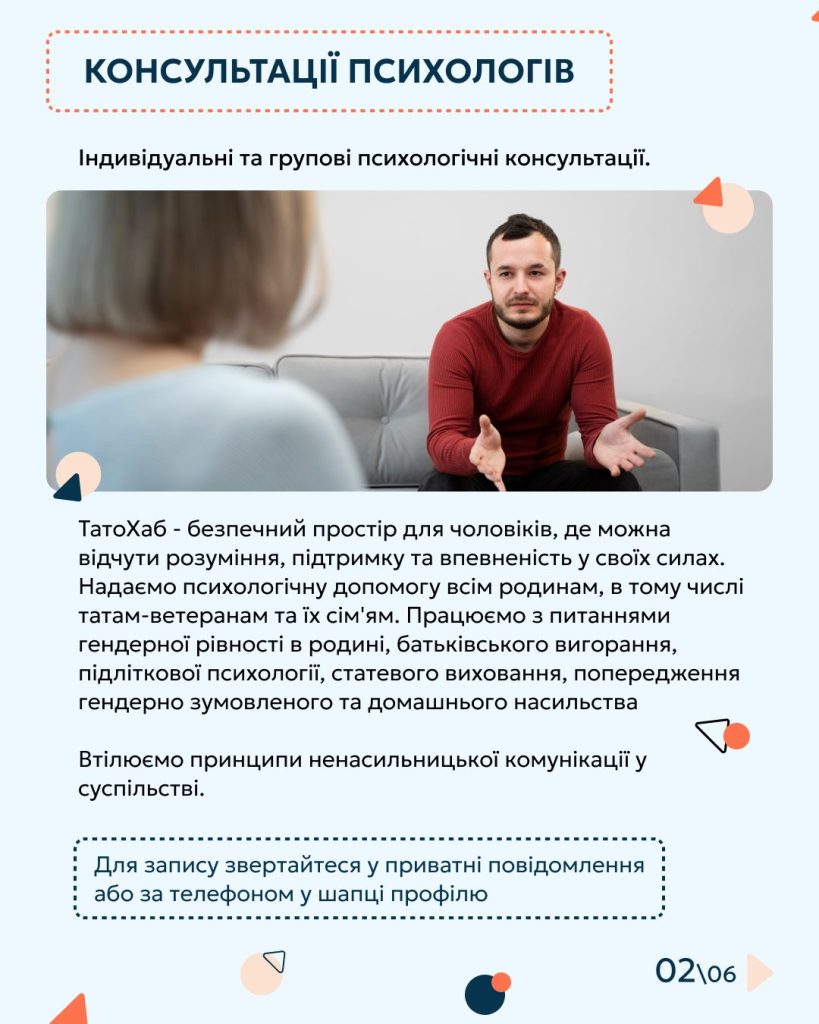 КОНСУЛЬТАЦІЇ ПСИХОЛОГІВ

Індивідуальні та групові психологічні консультації.

ТатоХаб - безпечний простір для чоловіків, де можна відчути розуміння, підтримку та впевненість у своїх силах. Надаємо психологічну допомогу всім родинам, в тому числі татам-ветеранам та їх сім'ям. Працюємо з питаннями гендерної рівності в родині, батьківського вигорання, підліткової психології, статевого виховання, попередження гендерно зумовленого та домашнього насильства

Втілюємо принципи ненасильницької комунікації у суспільстві.

Для запису звертайтеся у приватні повідомлення або за телефоном у шапці профілю

02\06